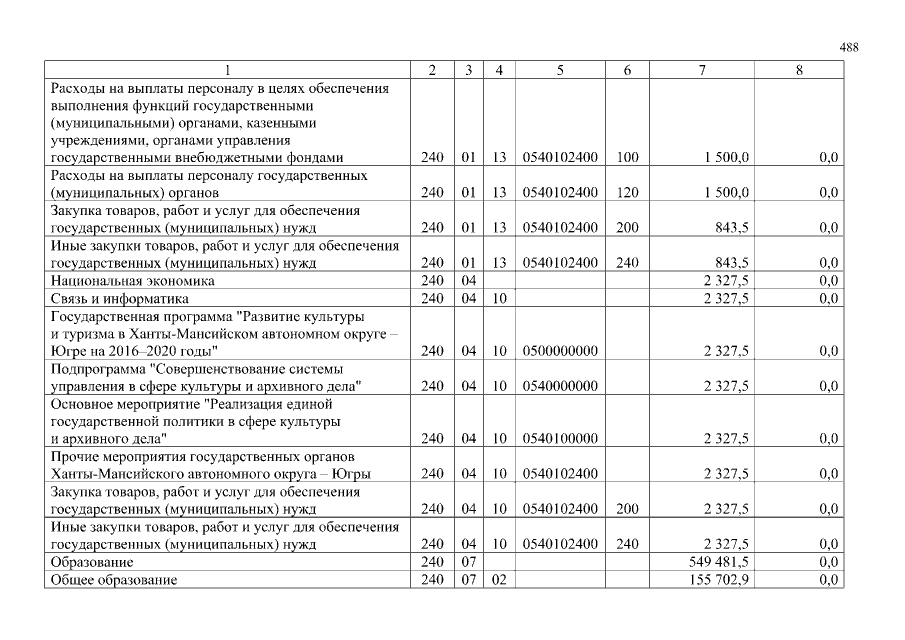 488

| 1 | 2 | 3 | 4 | 5 | 6 | 7 | 8 |
|---|---|---|---|---|---|---|---|
| Расходы на выплаты персоналу в целях обеспечения выполнения функций государственными (муниципальными) органами, казенными учреждениями, органами управления государственными внебюджетными фондами | 240 | 01 | 13 | 0540102400 | 100 | 1 500,0 | 0,0 |
| Расходы на выплаты персоналу государственных (муниципальных) органов | 240 | 01 | 13 | 0540102400 | 120 | 1 500,0 | 0,0 |
| Закупка товаров, работ и услуг для обеспечения государственных (муниципальных) нужд | 240 | 01 | 13 | 0540102400 | 200 | 843,5 | 0,0 |
| Иные закупки товаров, работ и услуг для обеспечения государственных (муниципальных) нужд | 240 | 01 | 13 | 0540102400 | 240 | 843,5 | 0,0 |
| Национальная экономика | 240 | 04 | | | | 2 327,5 | 0,0 |
| Связь и информатика | 240 | 04 | 10 | | | 2 327,5 | 0,0 |
| Государственная программа "Развитие культуры и туризма в Ханты-Мансийском автономном округе – Югре на 2016–2020 годы" | 240 | 04 | 10 | 0500000000 | | 2 327,5 | 0,0 |
| Подпрограмма "Совершенствование системы управления в сфере культуры и архивного дела" | 240 | 04 | 10 | 0540000000 | | 2 327,5 | 0,0 |
| Основное мероприятие "Реализация единой государственной политики в сфере культуры и архивного дела" | 240 | 04 | 10 | 0540100000 | | 2 327,5 | 0,0 |
| Прочие мероприятия государственных органов Ханты-Мансийского автономного округа – Югры | 240 | 04 | 10 | 0540102400 | | 2 327,5 | 0,0 |
| Закупка товаров, работ и услуг для обеспечения государственных (муниципальных) нужд | 240 | 04 | 10 | 0540102400 | 200 | 2 327,5 | 0,0 |
| Иные закупки товаров, работ и услуг для обеспечения государственных (муниципальных) нужд | 240 | 04 | 10 | 0540102400 | 240 | 2 327,5 | 0,0 |
| Образование | 240 | 07 | | | | 549 481,5 | 0,0 |
| Общее образование | 240 | 07 | 02 | | | 155 702,9 | 0,0 |